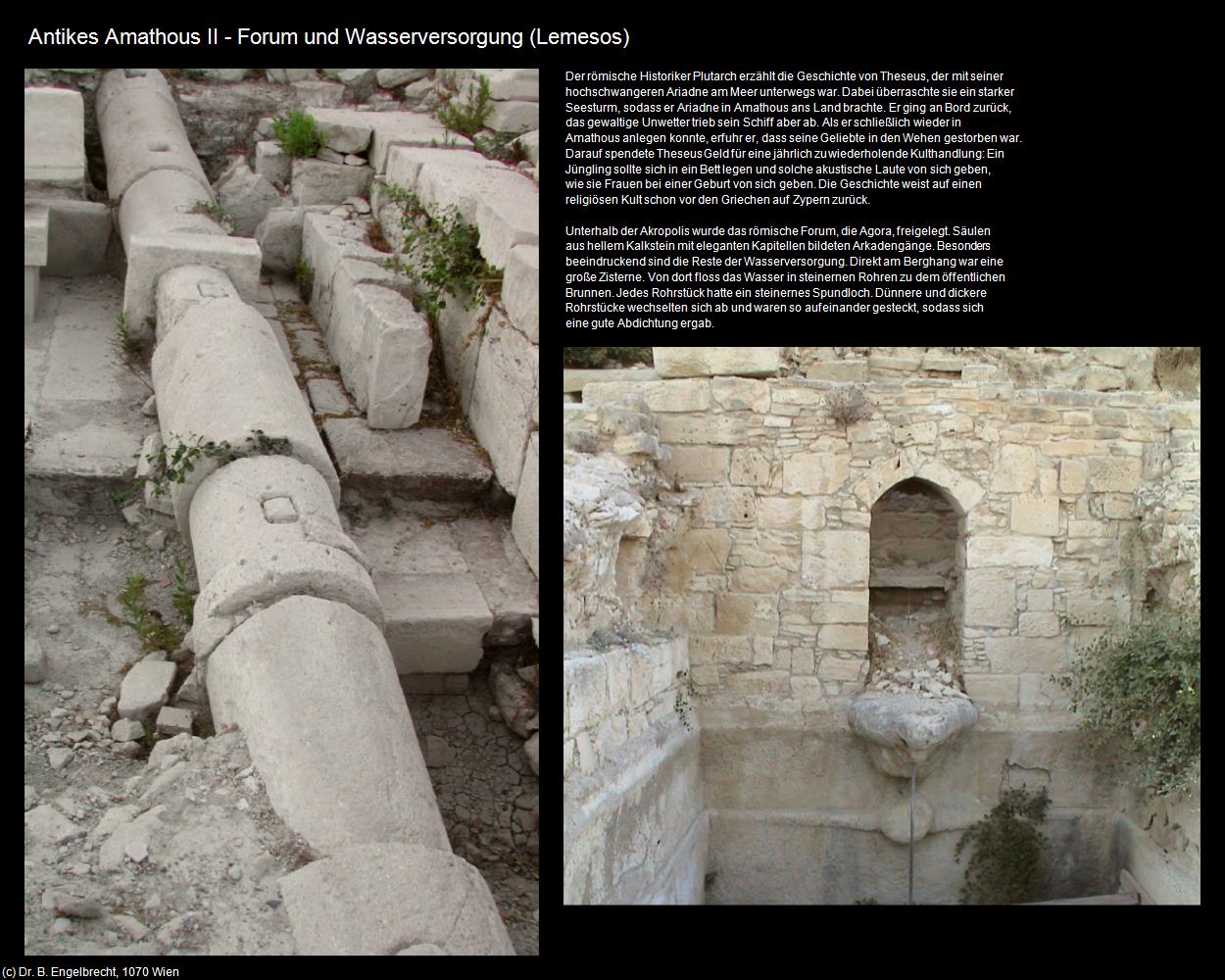 Antikes Amathous II - Forum und Wasserversorgung (Lemesos)

Der römische Historiker Plutarch erzählt die Geschichte von Theseus, der mit seiner hochschwangeren Ariadne am Meer unterwegs war. Dabei überraschte sie ein starker Seesturm, sodass er Ariadne in Amathous ans Land brachte. Er ging an Bord zurück, das gewaltige Unwetter trieb sein Schiff aber ab. Als er schließlich wieder in Amathous anlegen konnte, erfuhr er, dass seine Geliebte in den Wehen gestorben war. Darauf spendete Theseus Geld für eine jährlich zu wiederholende Kulthandlung: Ein Jüngling sollte sich in ein Bett legen und solche akustische Laute von sich geben, wie sie Frauen bei einer Geburt von sich geben. Die Geschichte weist auf einen religiösen Kult schon vor den Griechen auf Zypern zurück.

Unterhalb der Akropolis wurde das römische Forum, die Agora, freigelegt. Säulen aus hellem Kalkstein mit eleganten Kapitellen bildeten Arkadengänge. Besonders beeindruckend sind die Reste der Wasserversorgung. Direkt am Berghang war eine große Zisterne. Von dort floss das Wasser in steinernen Rohren zu dem öffentlichen Brunnen. Jedes Rohrstück hatte ein steinernes Spundloch. Dünnere und dickere Rohrstücke wechselten sich ab und waren so aufeinander gesteckt, sodass sich eine gute Abdichtung ergab.

(c) Dr. B. Engelbrecht, 1070 Wien